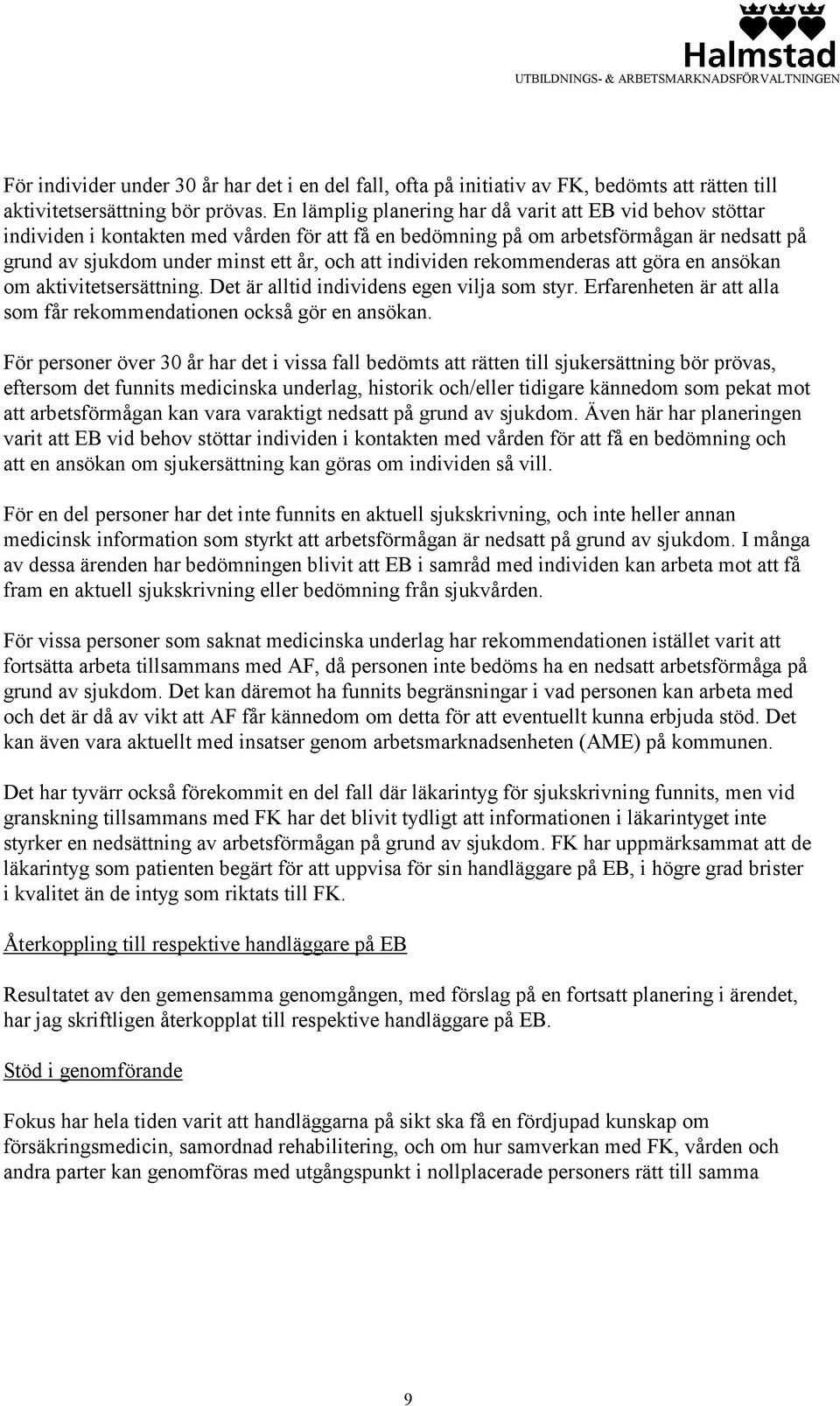 Halmstad
UTBILDNINGS- & ARBETSMARKNADSFÖRVALTNINGEN

För individer under 30 år har det i en del fall, ofta på initiativ av FK, bedömts att rätten till aktivitetsersättning bör prövas. En lämplig planering har då varit att EB vid behov stöttar individen i kontakten med vården för att få en bedömning på om arbetsförmågan är nedsatt på grund av sjukdom under minst ett år, och att individen rekommenderas att göra en ansökan om aktivitetsersättning. Det är alltid individens egen vilja som styr. Erfarenheten är att alla som får rekommendationen också gör en ansökan.

För personer över 30 år har det i vissa fall bedömts att rätten till sjukersättning bör prövas, eftersom det funnits medicinska underlag, historik och/eller tidigare kännedom som pekat mot att arbetsförmågan kan vara varaktigt nedsatt på grund av sjukdom. Även här har planeringen varit att EB vid behov stöttar individen i kontakten med vården för att få en bedömning och att en ansökan om sjukersättning kan göras om individen så vill.

För en del personer har det inte funnits en aktuell sjukskrivning, och inte heller annan medicinsk information som styrkt att arbetsförmågan är nedsatt på grund av sjukdom. I många av dessa ärenden har bedömningen blivit att EB i samråd med individen kan arbeta mot att få fram en aktuell sjukskrivning eller bedömning från sjukvården.

För vissa personer som saknat medicinska underlag har rekommendationen istället varit att fortsätta arbeta tillsammans med AF, då personen inte bedöms ha en nedsatt arbetsförmåga på grund av sjukdom. Det kan däremot ha funnits begränsningar i vad personen kan arbeta med och det är då av vikt att AF får kännedom om detta för att eventuellt kunna erbjuda stöd. Det kan även vara aktuellt med insatser genom arbetsmarknadsenheten (AME) på kommunen.

Det har tyvärr också förekommit en del fall där läkarintyg för sjukskrivning funnits, men vid granskning tillsammans med FK har det blivit tydligt att informationen i läkarintyget inte styrker en nedsättning av arbetsförmågan på grund av sjukdom. FK har uppmärksammat att de läkarintyg som patienten begärt för att uppvisa för sin handläggare på EB, i högre grad brister i kvalitet än de intyg som riktats till FK.

Återkoppling till respektive handläggare på EB

Resultatet av den gemensamma genomgången, med förslag på en fortsatt planering i ärendet, har jag skriftligen återkopplat till respektive handläggare på EB.

Stöd i genomförande

Fokus har hela tiden varit att handläggarna på sikt ska få en fördjupad kunskap om försäkringsmedicin, samordnad rehabilitering, och om hur samverkan med FK, vården och andra parter kan genomföras med utgångspunkt i nollplacerade personers rätt till samma

9